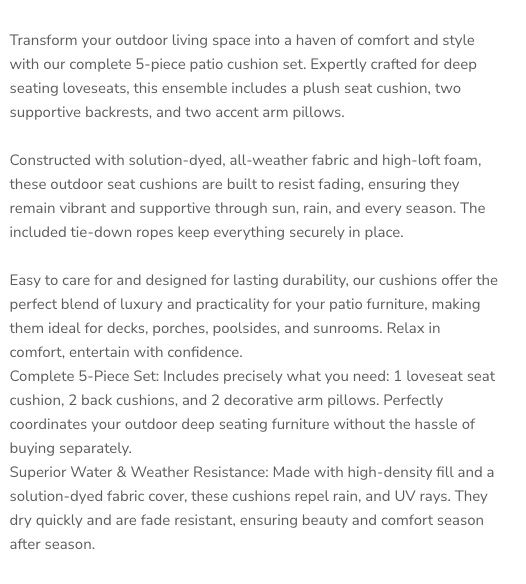 Transform your outdoor living space into a haven of comfort and style with our complete 5-piece patio cushion set. Expertly crafted for deep seating loveseats, this ensemble includes a plush seat cushion, two supportive backrests, and two accent arm pillows.

Constructed with solution-dyed, all-weather fabric and high-loft foam, these outdoor seat cushions are built to resist fading, ensuring they remain vibrant and supportive through sun, rain, and every season. The included tie-down ropes keep everything securely in place.

Easy to care for and designed for lasting durability, our cushions offer the perfect blend of luxury and practicality for your patio furniture, making them ideal for decks, porches, poolsides, and sunrooms. Relax in comfort, entertain with confidence.
Complete 5-Piece Set: Includes precisely what you need: 1 loveseat seat cushion, 2 back cushions, and 2 decorative arm pillows. Perfectly coordinates your outdoor deep seating furniture without the hassle of buying separately.
Superior Water & Weather Resistance: Made with high-density fill and a solution-dyed fabric cover, these cushions repel rain, and UV rays. They dry quickly and are fade resistant, ensuring beauty and comfort season after season.